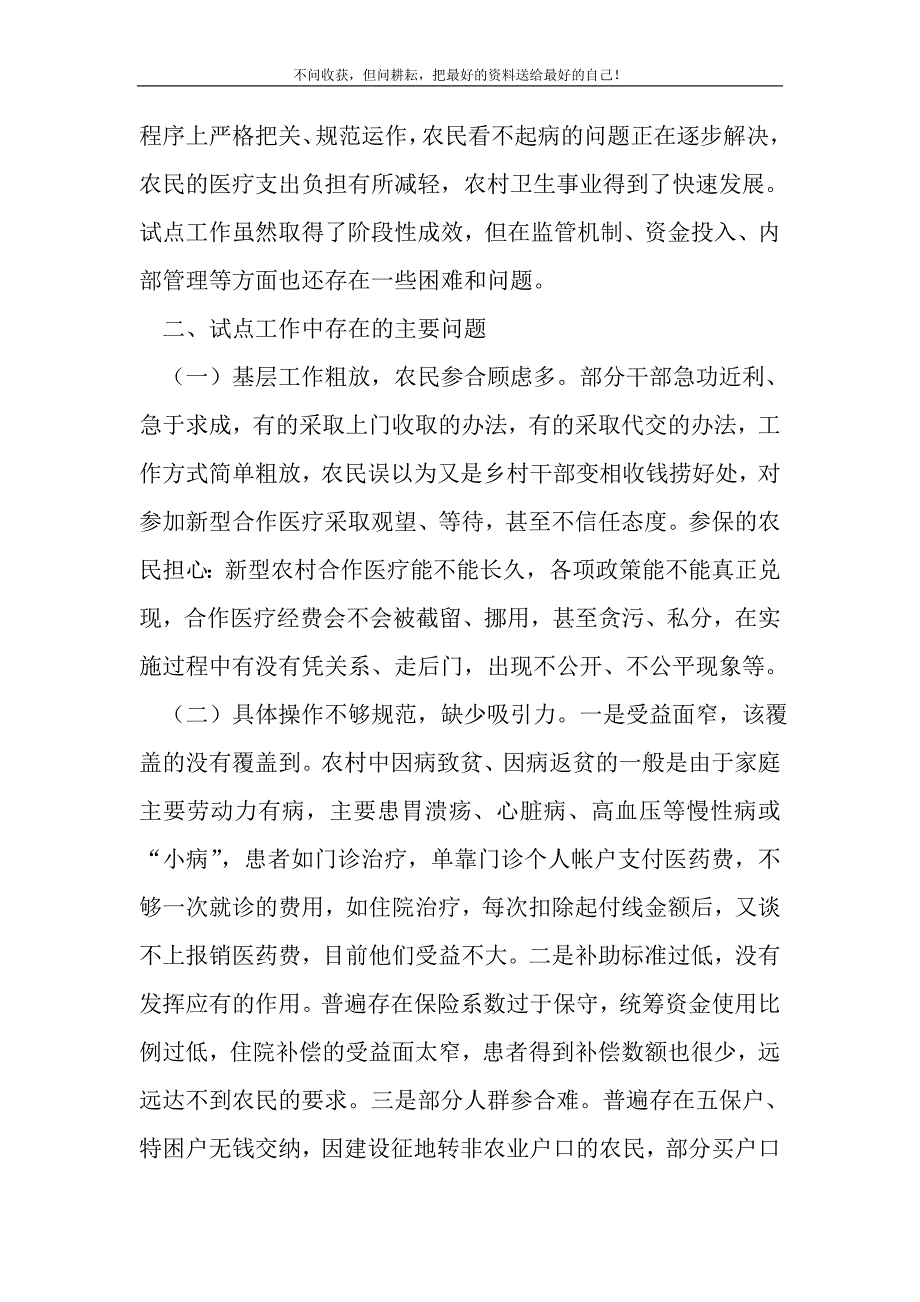 不问收获，但问耕耘，把最好的资料送给最好的自己！

程序上严格把关、规范运作，农民看不起病的问题正在逐步解决，农民的医疗支出负担有所减轻，农村卫生事业得到了快速发展。试点工作虽然取得了阶段性成效，但在监管机制、资金投入、内部管理等方面也还存在一些困难和问题。

二、试点工作中存在的主要问题

（一）基层工作粗放，农民参合顾虑多。部分干部急功近利、急于求成，有的采取上门收取的办法，有的采取代交的办法，工作方式简单粗放，农民误以为又是乡村干部变相收钱捞好处，对参加新型合作医疗采取观望、等待，甚至不信任态度。参保的农民担心：新型农村合作医疗能不能长久，各项政策能不能真正兑现，合作医疗经费会不会被截留、挪用，甚至贪污、私分，在实施过程中有没有凭关系、走后门，出现不公开、不公平现象等。

（二）具体操作不够规范，缺少吸引力。一是受益面窄，该覆盖的没有覆盖到。农村中因病致贫、因病返贫的一般是由于家庭主要劳动力有病，主要患胃溃疡、心脏病、高血压等慢性病或“小病”，患者如门诊治疗，单靠门诊个人帐户支付医药费，不够一次就诊的费用，如住院治疗，每次扣除起付线金额后，又谈不上报销医药费，目前他们受益不大。二是补助标准过低，没有发挥应有的作用。普遍存在保险系数过于保守，统筹资金使用比例过低，住院补偿的受益面太窄，患者得到补偿数额也很少，远远达不到农民的要求。三是部分人群参合难。普遍存在五保户、特困户无钱交纳，因建设征地转非农业户口的农民，部分买户口